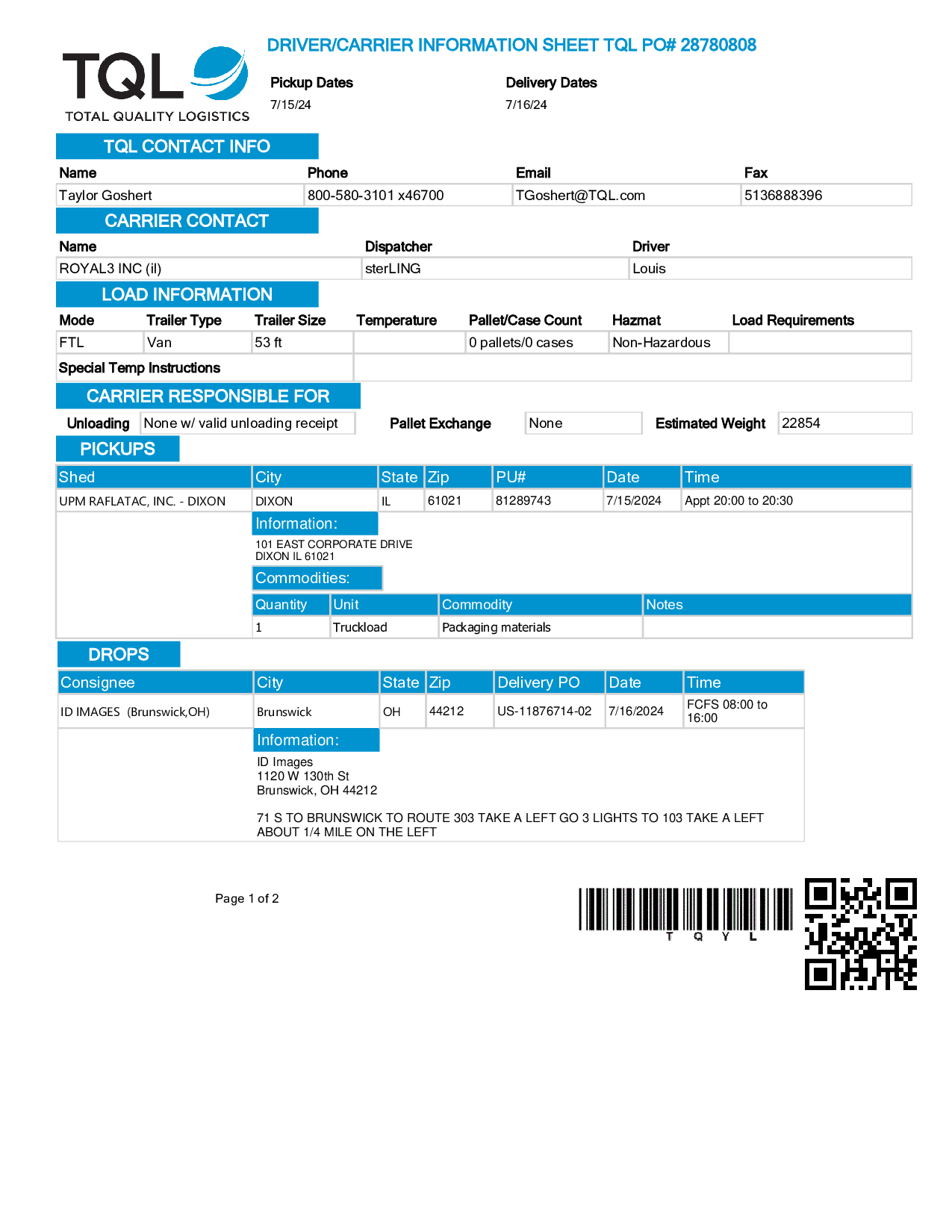 TQL
TOTAL QUALITY LOGISTICS

DRIVER/CARRIER INFORMATION SHEET TQL PO# 28780808

Pickup Dates
7/15/24

Delivery Dates
7/16/24

TQL CONTACT INFO

| Name | Phone | Email | Fax |
|---|---|---|---|
| Taylor Goshert | 800-580-3101 x46700 | TGoshert@TQL.com | 5136888396 |

CARRIER CONTACT

| Name | Dispatcher | Driver |
|---|---|---|
| ROYAL3 INC (il) | sterLING | Louis |

LOAD INFORMATION

| Mode | Trailer Type | Trailer Size | Temperature | Pallet/Case Count | Hazmat | Load Requirements |
|---|---|---|---|---|---|---|
| FTL | Van | 53 ft | | 0 pallets/0 cases | Non-Hazardous | |

Special Temp Instructions

CARRIER RESPONSIBLE FOR

Unloading None w/ valid unloading receipt Pallet Exchange None Estimated Weight 22854

PICKUPS

| Shed | City | State | Zip | PU# | Date | Time |
|---|---|---|---|---|---|---|
| UPM RAFLATAC, INC. - DIXON | DIXON | IL | 61021 | 81289743 | 7/15/2024 | Appt 20:00 to 20:30 |

Information:
101 EAST CORPORATE DRIVE
DIXON IL 61021

Commodities:

| Quantity | Unit | Commodity | Notes |
|---|---|---|---|
| 1 | Truckload | Packaging materials | |

DROPS

| Consignee | City | State | Zip | Delivery PO | Date | Time |
|---|---|---|---|---|---|---|
| ID IMAGES (Brunswick,OH) | Brunswick | OH | 44212 | US-11876714-02 | 7/16/2024 | FCFS 08:00 to 16:00 |

Information:
ID Images
1120 W 130th St
Brunswick, OH 44212

71 S TO BRUNSWICK TO ROUTE 303 TAKE A LEFT GO 3 LIGHTS TO 103 TAKE A LEFT ABOUT 1/4 MILE ON THE LEFT

Page 1 of 2

T Q Y L